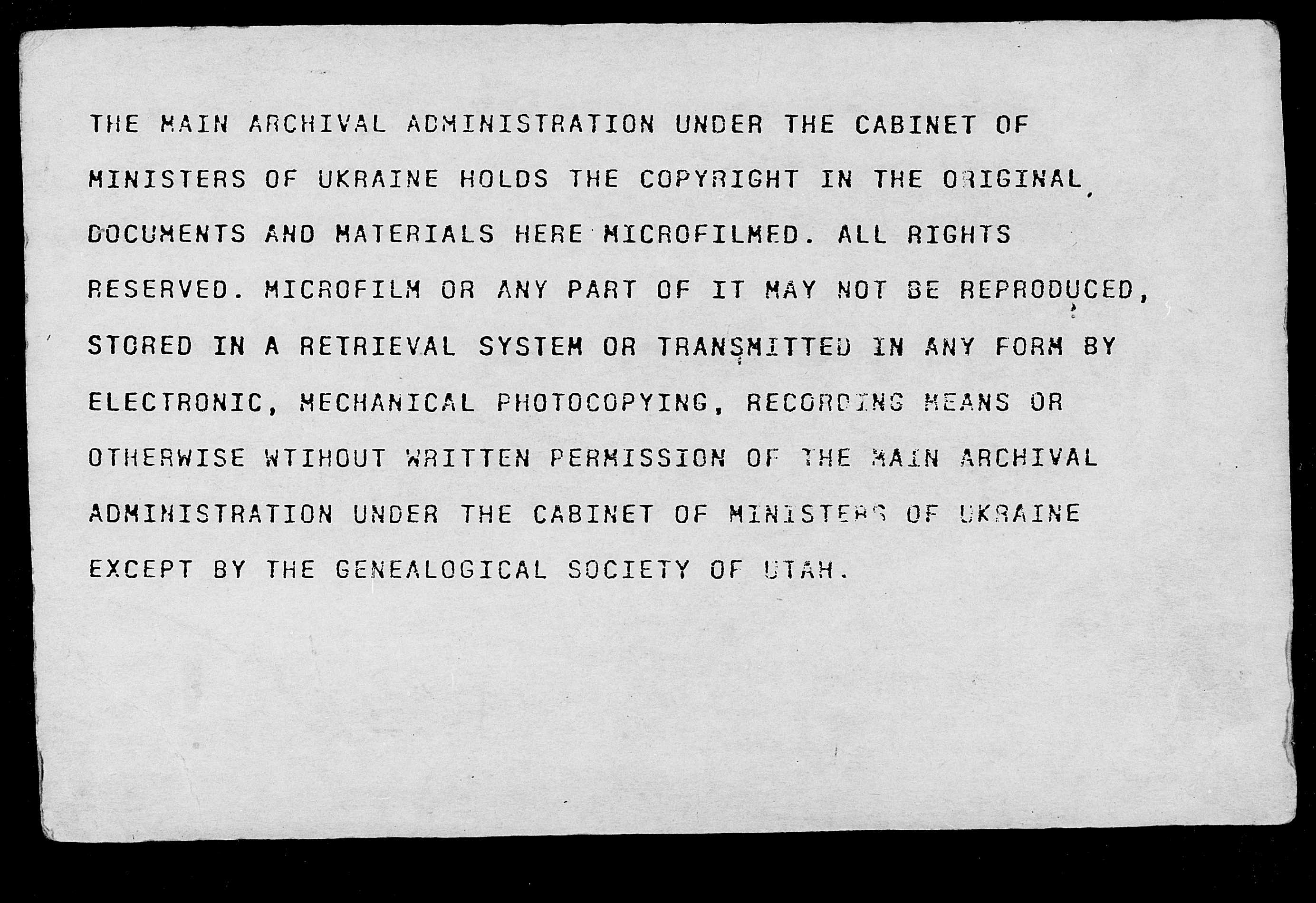 THE MAIN ARCHIVAL ADMINISTRATION UNDER THE CABINET OF MINISTERS OF UKRAINE HOLDS THE COPYRIGHT IN THE ORIGINAL DOCUMENTS AND MATERIALS HERE MICROFILMED. ALL RIGHTS RESERVED. MICROFILM OR ANY PART OF IT MAY NOT BE REPRODUCED, STORED IN A RETRIEVAL SYSTEM OR TRANSMITTED IN ANY FORM BY ELECTRONIC, MECHANICAL PHOTOCOPYING, RECORDING MEANS OR OTHERWISE WTIHOUT WRITTEN PERMISSION OF THE MAIN ARCHIVAL ADMINISTRATION UNDER THE CABINET OF MINISTERS OF UKRAINE EXCEPT BY THE GENEALOGICAL SOCIETY OF UTAH.